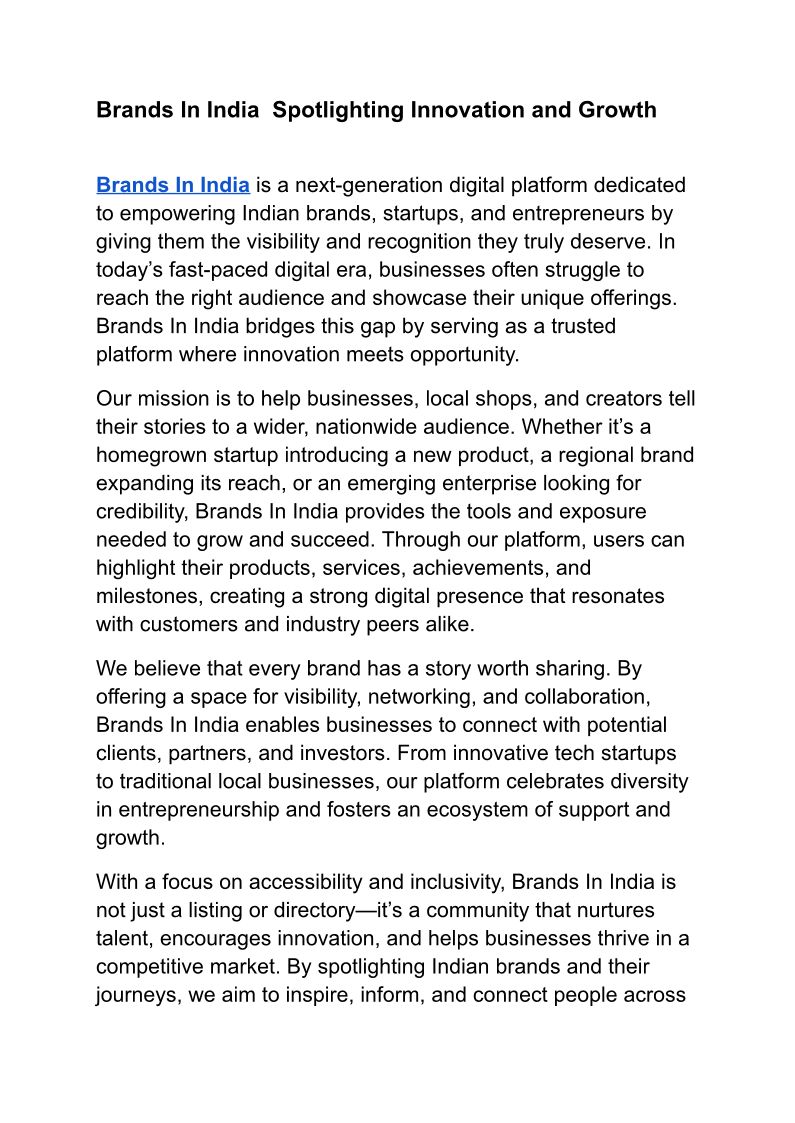 Brands In India  Spotlighting Innovation and Growth

Brands In India is a next-generation digital platform dedicated to empowering Indian brands, startups, and entrepreneurs by giving them the visibility and recognition they truly deserve. In today’s fast-paced digital era, businesses often struggle to reach the right audience and showcase their unique offerings. Brands In India bridges this gap by serving as a trusted platform where innovation meets opportunity.

Our mission is to help businesses, local shops, and creators tell their stories to a wider, nationwide audience. Whether it’s a homegrown startup introducing a new product, a regional brand expanding its reach, or an emerging enterprise looking for credibility, Brands In India provides the tools and exposure needed to grow and succeed. Through our platform, users can highlight their products, services, achievements, and milestones, creating a strong digital presence that resonates with customers and industry peers alike.

We believe that every brand has a story worth sharing. By offering a space for visibility, networking, and collaboration, Brands In India enables businesses to connect with potential clients, partners, and investors. From innovative tech startups to traditional local businesses, our platform celebrates diversity in entrepreneurship and fosters an ecosystem of support and growth.

With a focus on accessibility and inclusivity, Brands In India is not just a listing or directory—it’s a community that nurtures talent, encourages innovation, and helps businesses thrive in a competitive market. By spotlighting Indian brands and their journeys, we aim to inspire, inform, and connect people across